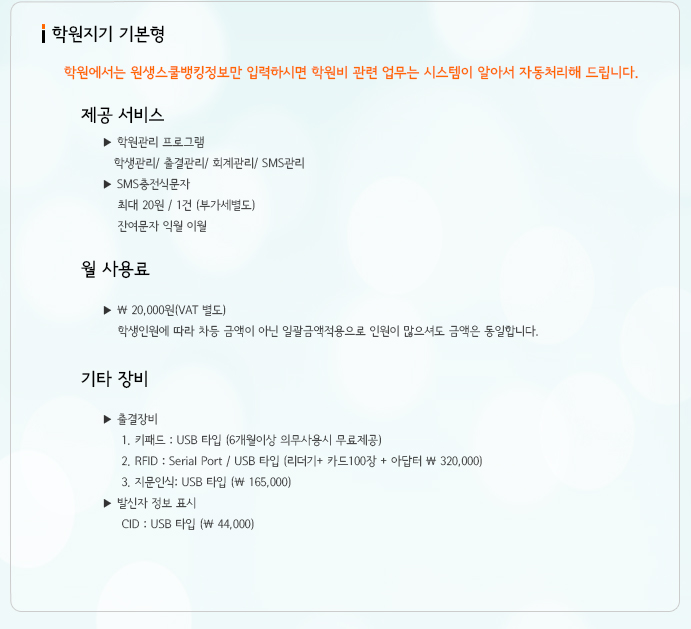 학원지기 기본형

학원에서는 원생스쿨뱅킹정보만 입력하시면 학원비 관련 업무는 시스템이 알아서 자동처리해 드립니다.

제공 서비스

▶ 학원관리 프로그램
학생관리/ 출결관리/ 회계관리/ SMS관리
▶ SMS충전식문자
최대 20원 / 1건 (부가세별도)
잔여문자 익월 이월

월 사용료

▶ ₩ 20,000원(VAT 별도)
학생인원에 따라 차등 금액이 아닌 일괄금액적용으로 인원이 많으셔도 금액은 동일합니다.

기타 장비

▶ 출결장비
1. 키패드 : USB 타입 (6개월이상 의무사용시 무료제공)
2. RFID : Serial Port / USB 타입 (리더기+ 카드100장 + 아답터 ₩ 320,000)
3. 지문인식: USB 타입 (₩ 165,000)
▶ 발신자 정보 표시
CID : USB 타입 (₩ 44,000)